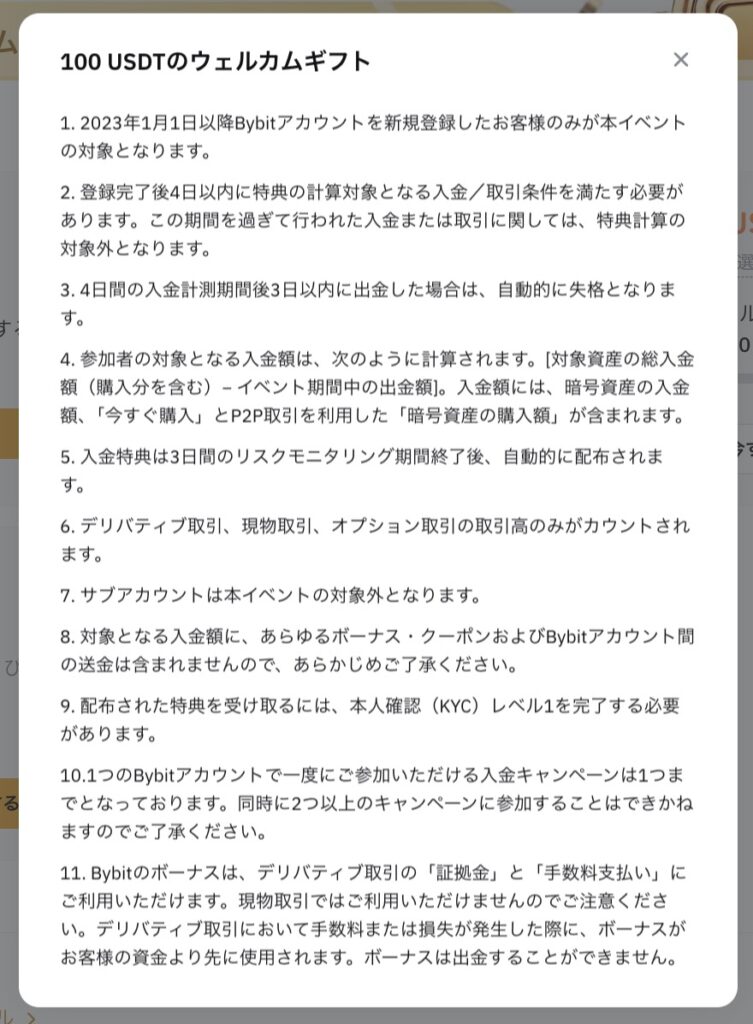 100 USDTのウェルカムギフト

×

1. 2023年1月1日以降Bybitアカウントを新規登録したお客様のみが本イベントの対象となります。

2. 登録完了後4日以内に特典の計算対象となる入金／取引条件を満たす必要があります。この期間を過ぎて行われた入金または取引に関しては、特典計算の対象外となります。

3. 4日間の入金計測期間後3日以内に出金した場合は、自動的に失格となります。

4. 参加者の対象となる入金額は、次のように計算されます。[対象資産の総入金額（購入分を含む）– イベント期間中の出金額]。入金額には、暗号資産の入金額、「今すぐ購入」とP2P取引を利用した「暗号資産の購入額」が含まれます。

5. 入金特典は3日間のリスクモニタリング期間終了後、自動的に配布されます。

6. デリバティブ取引、現物取引、オプション取引の取引高のみがカウントされます。

7. サブアカウントは本イベントの対象外となります。

8. 対象となる入金額に、あらゆるボーナス・クーポンおよびBybitアカウント間の送金は含まれませんので、あらかじめご了承ください。

9. 配布された特典を受け取るには、本人確認（KYC）レベル1を完了する必要があります。

10.1つのBybitアカウントで一度にご参加いただける入金キャンペーンは1つまでとなっております。同時に2つ以上のキャンペーンに参加することはできかねますのでご了承ください。

11. Bybitのボーナスは、デリバティブ取引の「証拠金」と「手数料支払い」にご利用いただけます。現物取引ではご利用いただけませんのでご注意ください。デリバティブ取引において手数料または損失が発生した際に、ボーナスがお客様の資金より先に使用されます。ボーナスは出金することができません。